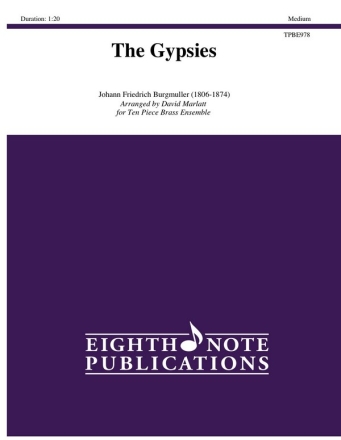 Duration: 1:20

Medium

TPBE978

The Gypsies

Johann Friedrich Burgmuller (1806-1874)
Arranged by David Marlatt
for Ten Piece Brass Ensemble

EIGHTH NOTE
PUBLICATIONS